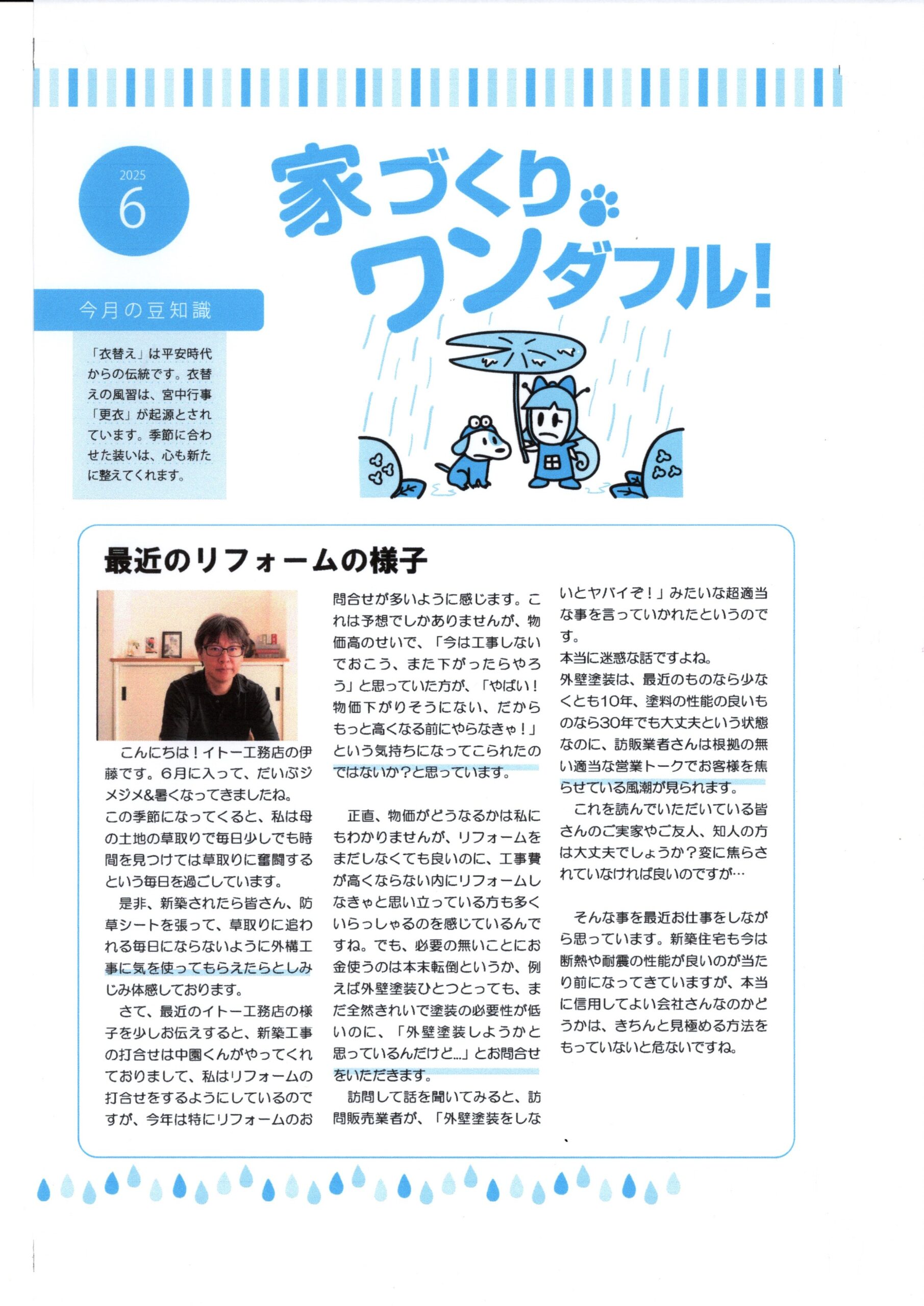 2025
6

家づくりワンダフル!

今月の豆知識

「衣替え」は平安時代からの伝統です。衣替えの風習は、宮中行事「更衣」が起源とされています。季節に合わせた装いは、心も新たに整えてくれます。

最近のリフォームの様子

こんにちは!イトー工務店の伊藤です。6月に入って、だいぶジメジメ&暑くなってきましたね。
この季節になってくると、私は母の土地の草取りで毎日少しでも時間を見つけては草取りに奮闘するという毎日を過ごしています。
是非、新築されたら皆さん、防草シートを張って、草取りに追われる毎日にならないように外構工事に気を使ってもらえたらとしみじみ体感しております。
さて、最近のイトー工務店の様子を少しお伝えすると、新築工事の打合せは中園くんがやってくれておりまして、私はリフォームの打合せをするようにしているのですが、今年は特にリフォームのお問合せが多いように感じます。これは予想でしかありませんが、物価高のせいで、「今は工事しないでおこう、また下がったらやろう」と思っていた方が、「やばい!物価下がりそうにない、だからもっと高くなる前にやらなきゃ!」という気持ちになってこられたのではないか?と思っています。

正直、物価がどうなるかは私にもわかりませんが、リフォームをまだしなくても良いのに、工事費が高くならない内にリフォームしなきゃと思い立っている方も多くいらっしゃるのを感じているんですね。でも、必要の無いことにお金使うのは本末転倒というか、例えば外壁塗装ひとつとっても、まだ全然きれいで塗装の必要性が低いのに、「外壁塗装しようかと思っているんだけど...」とお問合せをいただきます。
訪問して話を聞いてみると、訪問販売業者が、「外壁塗装をしないとヤバイぞ!」みたいな超適当な事を言っていかれたというのです。
本当に迷惑な話ですよね。
外壁塗装は、最近のものなら少なくとも10年、塗料の性能の良いものなら30年でも大丈夫という状態なのに、訪販業者さんは根拠の無い適当な営業トークでお客様を焦らせている風潮が見られます。
これを読んでいただいている皆さんのご実家やご友人、知人の方は大丈夫でしょうか?変に焦らされていなければ良いのですが…

そんな事を最近お仕事をしながら思っています。新築住宅も今は断熱や耐震の性能が良いのが当たり前になってきていますが、本当に信用してよい会社さんなのかどうかは、きちんと見極める方法をもっていないと危ないですね。